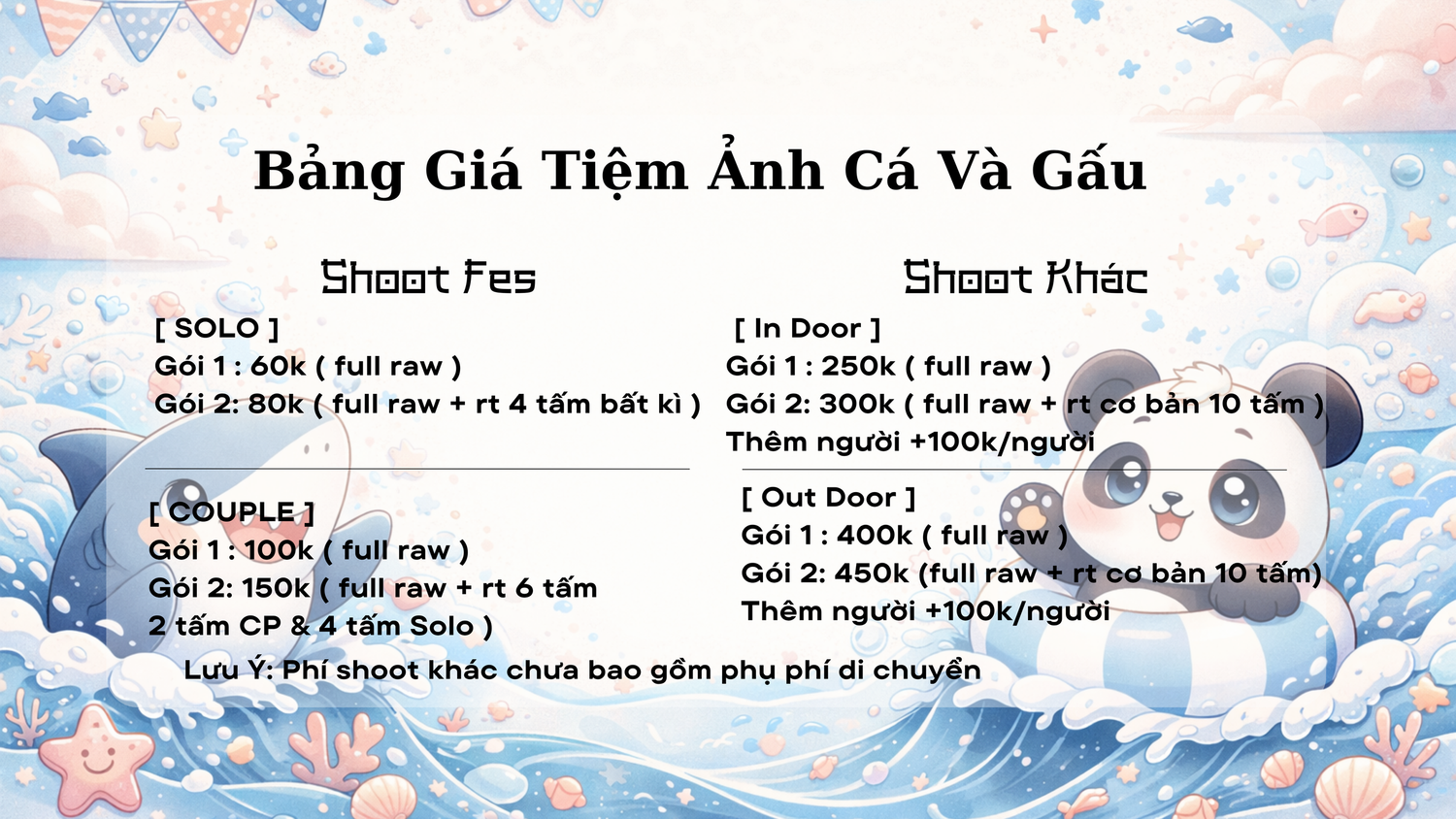 Bảng Giá Tiệm Ảnh Cá Và Gấu

Shoot Fes

[ SOLO ]
Gói 1 : 60k ( full raw )
Gói 2: 80k ( full raw + rt 4 tấm bất kì )

[ COUPLE ]
Gói 1 : 100k ( full raw )
Gói 2: 150k ( full raw + rt 6 tấm
2 tấm CP & 4 tấm Solo )

Shoot Khác

[ In Door ]
Gói 1 : 250k ( full raw )
Gói 2: 300k ( full raw + rt cơ bản 10 tấm )
Thêm người +100k/người

[ Out Door ]
Gói 1 : 400k ( full raw )
Gói 2: 450k (full raw + rt cơ bản 10 tấm)
Thêm người +100k/người

Lưu Ý: Phí shoot khác chưa bao gồm phụ phí di chuyển